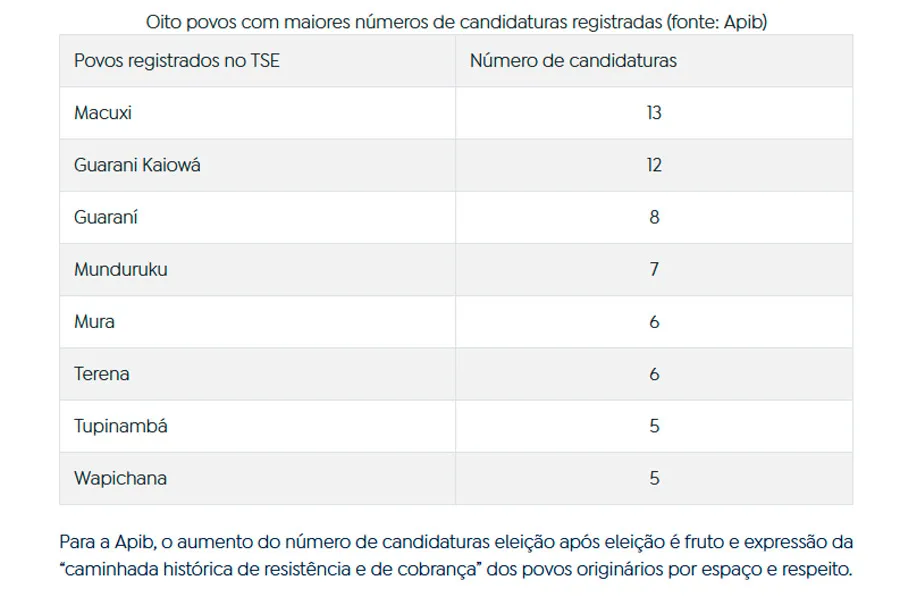 Oito povos com maiores números de candidaturas registradas (fonte: Apib)

| Povos registrados no TSE | Número de candidaturas |
|---|---|
| Macuxi | 13 |
| Guarani Kaiowá | 12 |
| Guaraní | 8 |
| Munduruku | 7 |
| Mura | 6 |
| Terena | 6 |
| Tupinambá | 5 |
| Wapichana | 5 |

Para a Apib, o aumento do número de candidaturas eleição após eleição é fruto e expressão da "caminhada histórica de resistência e de cobrança" dos povos originários por espaço e respeito.